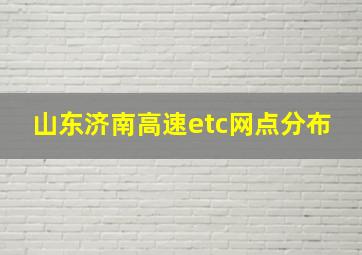 山东济南高速etc网点分布